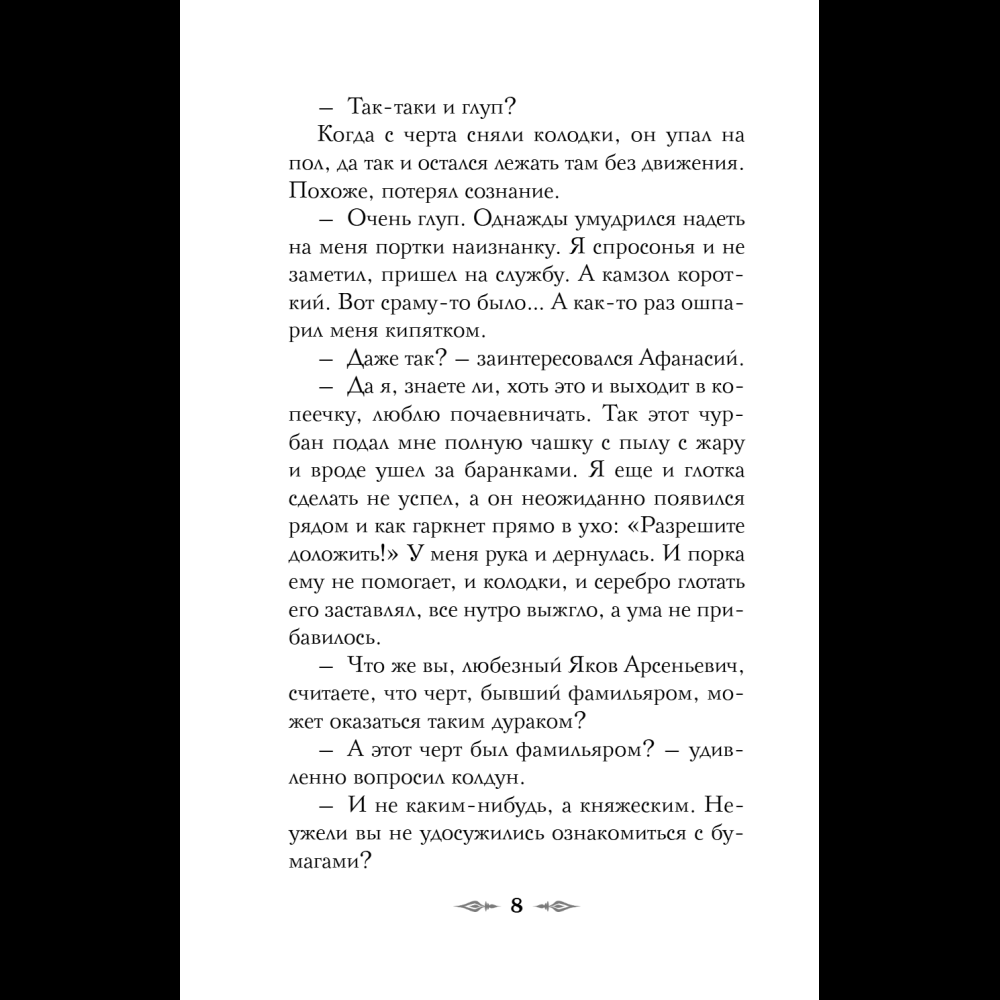 – Так-таки и глуп?

Когда с черта сняли колодки, он упал на пол, да так и остался лежать там без движения. Похоже, потерял сознание.

– Очень глуп. Однажды умудрился надеть на меня портки наизнанку. Я спросонья и не заметил, пришел на службу. А камзол короткий. Вот сраму-то было... А как-то раз ошпарил меня кипятком.

– Даже так? – заинтересовался Афанасий.

– Да я, знаете ли, хоть это и выходит в копеечку, люблю почаевничать. Так этот чурбан подал мне полную чашку с пылу с жару и вроде ушел за баранками. Я еще и глотка сделать не успел, а он неожиданно появился рядом и как гаркнет прямо в ухо: «Разрешите доложить!» У меня рука и дернулась. И порка ему не помогает, и колодки, и серебро глотать его заставлял, все нутро выжгло, а ума не прибавилось.

– Что же вы, любезный Яков Арсеньевич, считаете, что черт, бывший фамильяром, может оказаться таким дураком?

– А этот черт был фамильяром? – удивленно вопросил колдун.

– И не каким-нибудь, а княжеским. Неужели вы не удосужились ознакомиться с бумагами?

8